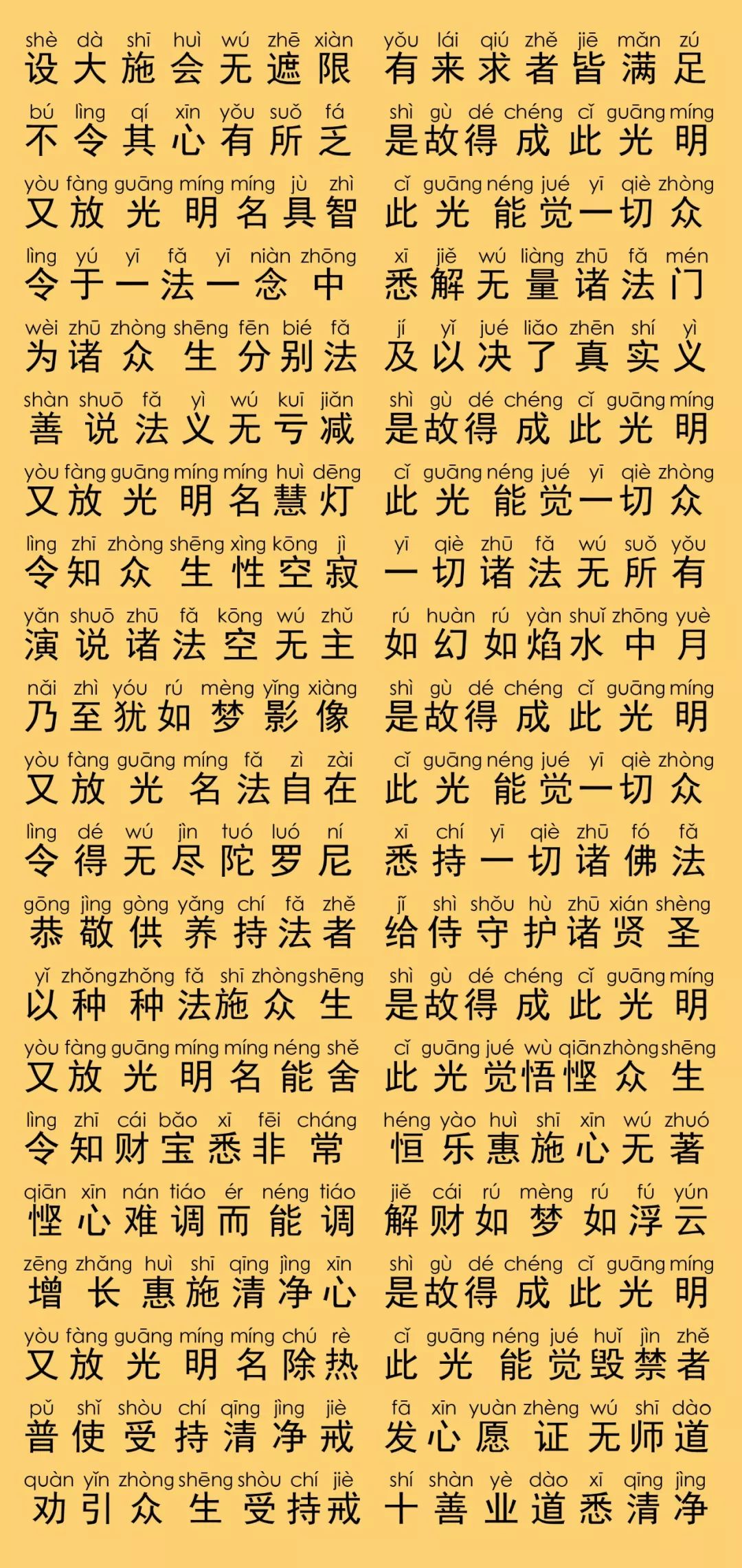 shè dà shī huì wú zhē xiàn yǒu lái qiú zhě jiē mǎn zú
设大施会无遮限 有来求者皆满足

bú lìng qí xīn yǒu suǒ fá shì gù dé chéng cǐ guāng míng
不令其心有所乏 是故得成此光明

yòu fàng guāng míng míng jù zhì cǐ guāng néng jué yī qiè zhòng
又放光明名具智 此光能觉一切众

lìng yú yī fǎ yī niàn zhōng xī jiě wú liàng zhū fǎ mén
令于一法一念中 悉解无量诸法门

wèi zhū zhòng shēng fēn bié fǎ jí yǐ jué liǎo zhēn shí yì
为诸众生分别法 及以决了真实义

shàn shuō fǎ yì wú kuī jiǎn shì gù dé chéng cǐ guāng míng
善说法义无亏减 是故得成此光明

yòu fàng guāng míng míng huì dēng cǐ guāng néng jué yī qiè zhòng
又放光明名慧灯 此光能觉一切众

lìng zhī zhòng shēng xìng kōng jì yī qiè zhū fǎ wú suǒ yǒu
令知众生性空寂 一切诸法无所有

yǎn shuō zhū fǎ kōng wú zhǔ rú huàn rú yàn shuǐ zhōng yuè
演说诸法空无主 如幻如焰水中月

nǎi zhì yóu rú mèng yǐng xiàng shì gù dé chéng cǐ guāng míng
乃至犹如梦影像 是故得成此光明

yòu fàng guāng míng fǎ zì zài cǐ guāng néng jué yī qiè zhòng
又放光名法自在 此光能觉一切众

lìng dé wú jìn tuó luó ní xī chí yī qiè zhū fó fǎ
令得无尽陀罗尼 悉持一切诸佛法

gōng jìng gòng yǎng chí fǎ zhě jǐ shì shǒu hù zhū xián shèng
恭敬供养持法者 给侍守护诸贤圣

yǐ zhǒng zhǒng fǎ shī zhòng shēng shì gù dé chéng cǐ guāng míng
以种种法施众生 是故得成此光明

yòu fàng guāng míng míng néng shě cǐ guāng jué wù qiān zhòng shēng
又放光明名能舍 此光觉悟悭众生

lìng zhī cái bǎo xī fēi cháng héng yào huì shī xīn wú zhuó
令知财宝悉非常 恒乐惠施心无著

qiān xīn nán tiáo ér néng tiáo jiě cái rú mèng rú fú yún
悭心难调而能调 解财如梦如浮云

zēng zhǎng huì shī qīng jìng xīn shì gù dé chéng cǐ guāng míng
增长惠施清净心 是故得成此光明

yòu fàng guāng míng míng chú rè cǐ guāng néng jué huǐ jìn zhě
又放光明名除热 此光能觉毁禁者

pǔ shǐ shòu chí qīng jìng jiè fā xīn yuàn zhèng wú shī dào
普使受持清净戒 发心愿证无师道

quàn yǐn zhòng shēng shòu chí jiè shí shàn yè dào xī qīng jìng
劝引众生受持戒 十善业道悉清净